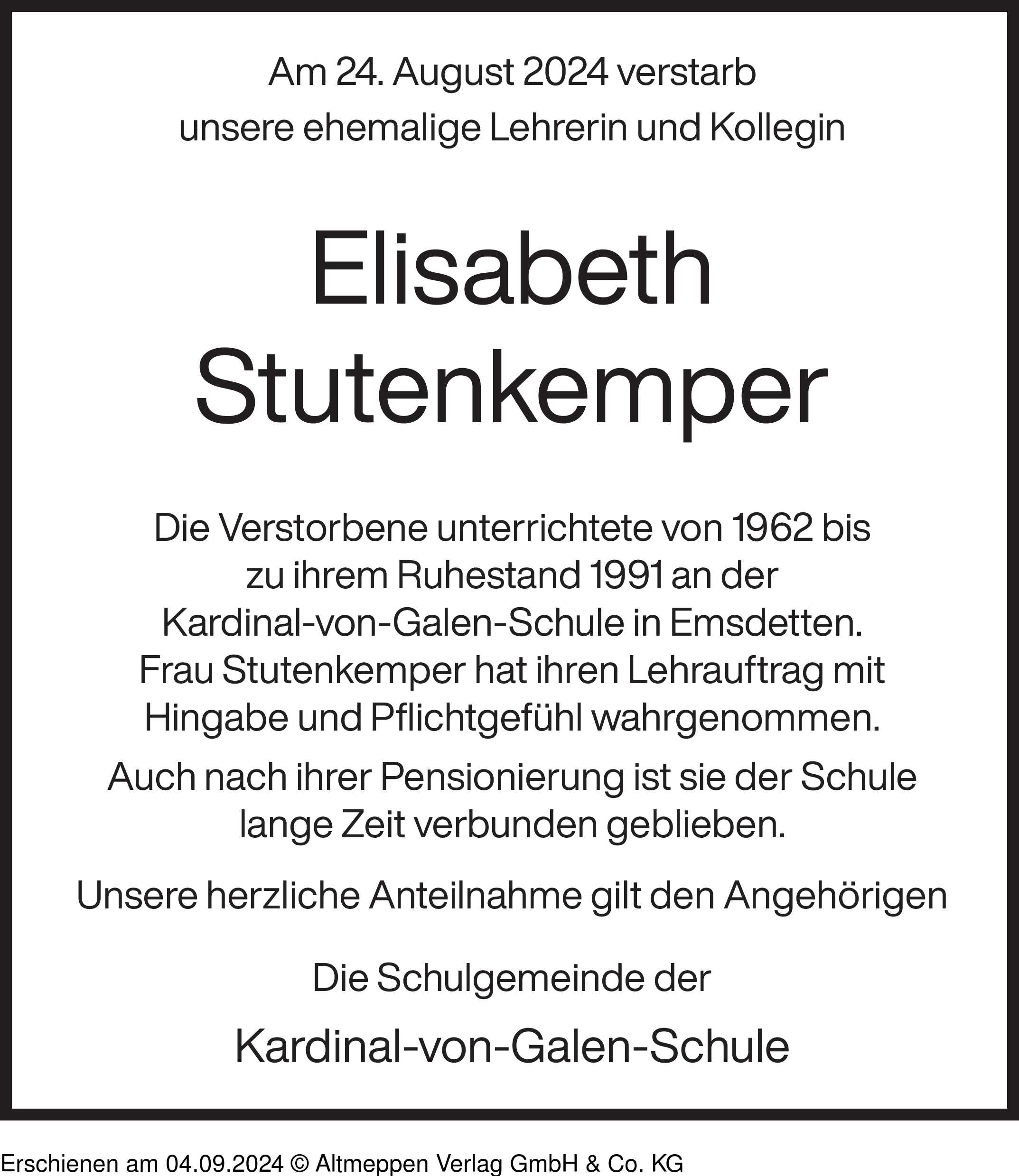 Am 24. August 2024 verstarb
unsere ehemalige Lehrerin und Kollegin

Elisabeth
Stutenkemper

Die Verstorbene unterrichtete von 1962 bis zu ihrem Ruhestand 1991 an der Kardinal-von-Galen-Schule in Emsdetten. Frau Stutenkemper hat ihren Lehrauftrag mit Hingabe und Pflichtgefühl wahrgenommen.

Auch nach ihrer Pensionierung ist sie der Schule lange Zeit verbunden geblieben.

Unsere herzliche Anteilnahme gilt den Angehörigen

Die Schulgemeinde der

Kardinal-von-Galen-Schule

Erschienen am 04.09.2024 © Altmeppen Verlag GmbH & Co. KG